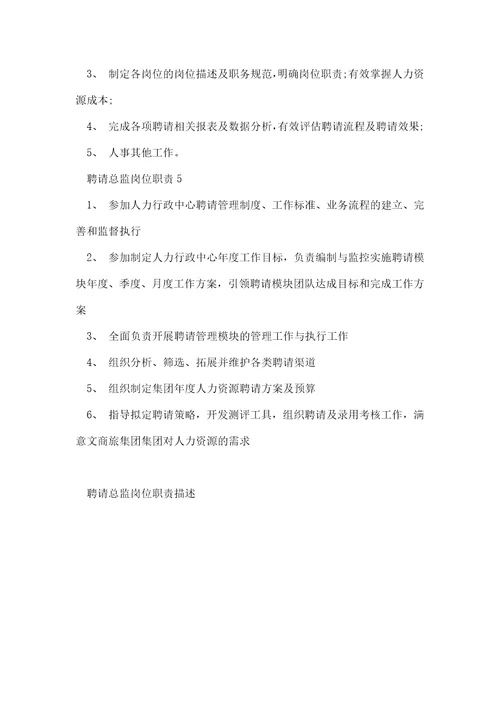 3、 制定各岗位的岗位描述及职务规范，明确岗位职责；有效掌握人力资源成本；

4、 完成各项聘请相关报表及数据分析，有效评估聘请流程及聘请效果；

5、 人事其他工作。

聘请总监岗位职责 5

1、 参加人力行政中心聘请管理制度、工作标准、业务流程的建立、完善和监督执行

2、 参加制定人力行政中心年度工作目标，负责编制与监控实施聘请模块年度、季度、月度工作方案，引领聘请模块团队达成目标和完成工作方案

3、 全面负责开展聘请管理模块的管理工作与执行工作

4、 组织分析、筛选、拓展并维护各类聘请渠道

5、 组织制定集团年度人力资源聘请方案及预算

6、 指导拟定聘请策略，开发测评工具，组织聘请及录用考核工作，满意文商旅集团集团对人力资源的需求

聘请总监岗位职责描述